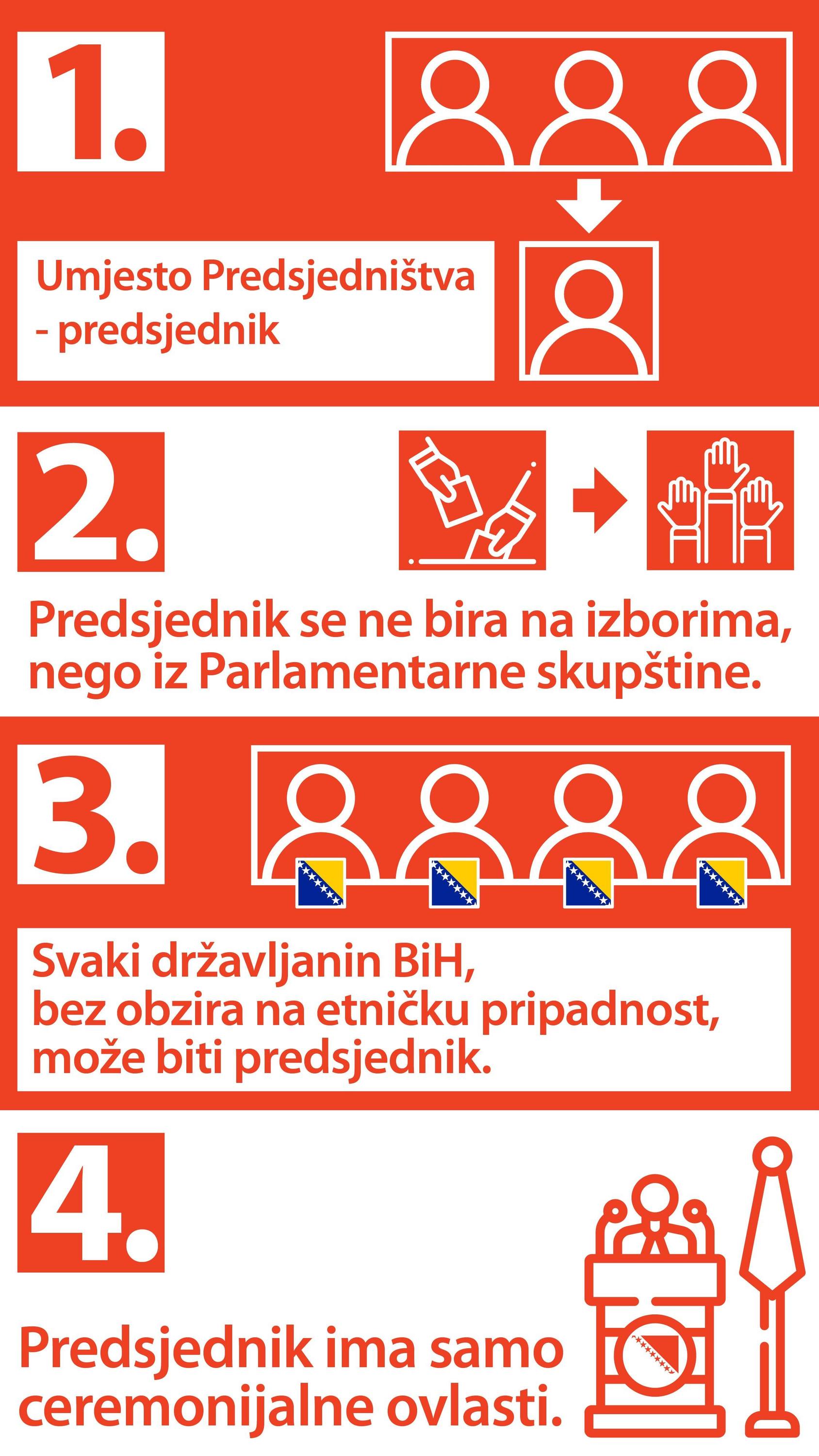 1.

Umjesto Predsjedništva - predsjednik

2.

Predsjednik se ne bira na izborima, nego iz Parlamentarne skupštine.

3.

Svaki državljanin BiH, bez obzira na etničku pripadnost, može biti predsjednik.

4.

Predsjednik ima samo ceremonijalne ovlasti.